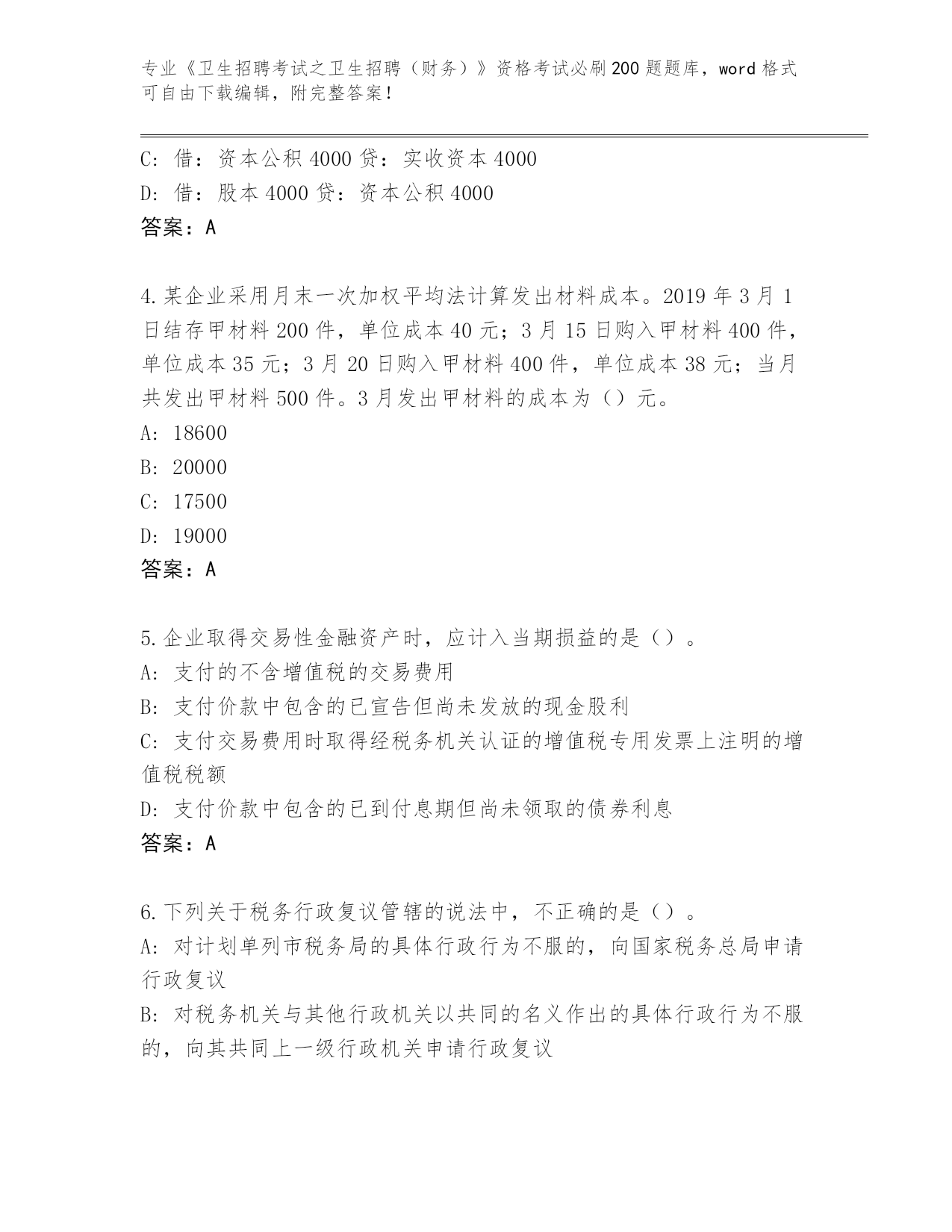 专业《卫生招聘考试之卫生招聘（财务）》资格考试必刷200题题库，word格式可自由下载编辑，附完整答案！

C：借：资本公积4000贷：实收资本4000
D：借：股本4000贷：资本公积4000
答案：A

4.某企业采用月末一次加权平均法计算发出材料成本。2019年3月1日结存甲材料200件，单位成本40元；3月15日购入甲材料400件，单位成本35元；3月20日购入甲材料400件，单位成本38元；当月共发出甲材料500件。3月发出甲材料的成本为（）元。
A：18600
B：20000
C：17500
D：19000
答案：A

5.企业取得交易性金融资产时，应计入当期损益的是（）。
A：支付的不含增值税的交易费用
B：支付价款中包含的已宣告但尚未发放的现金股利
C：支付交易费用时取得经税务机关认证的增值税专用发票上注明的增值税税额
D：支付价款中包含的已到付息期但尚未领取的债券利息
答案：A

6.下列关于税务行政复议管辖的说法中，不正确的是（）。
A：对计划单列市税务局的具体行政行为不服的，向国家税务总局申请行政复议
B：对税务机关与其他行政机关以共同的名义作出的具体行政行为不服的，向其共同上一级行政机关申请行政复议